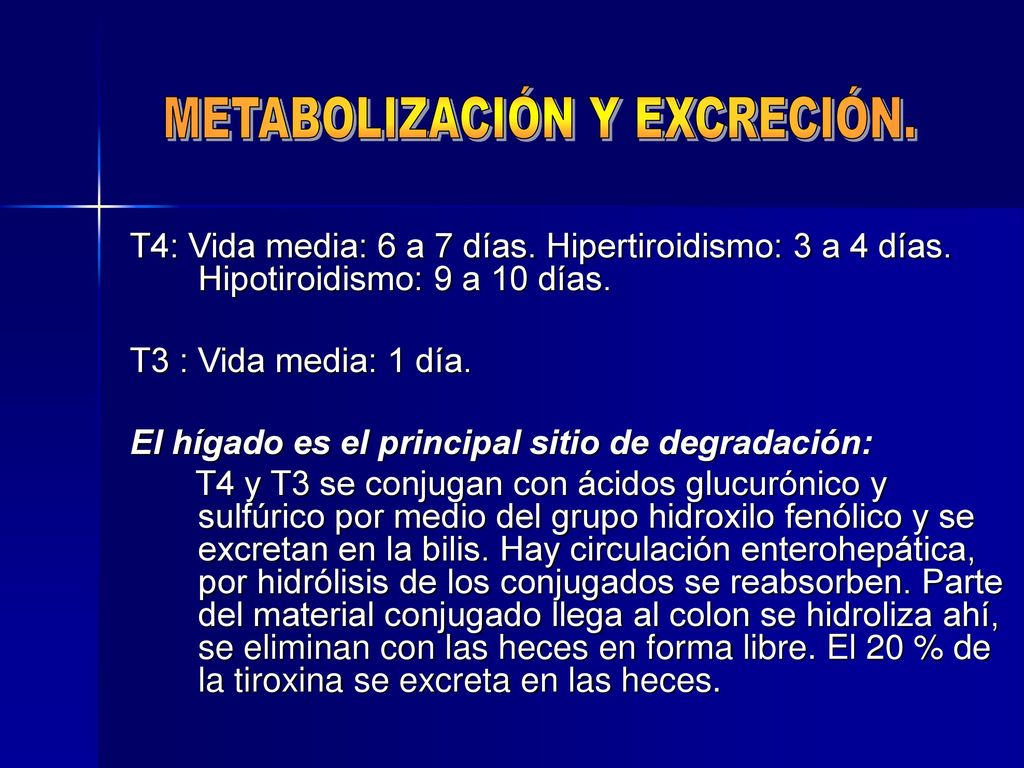 METABOLIZACIÓN Y EXCRECIÓN.

T4: Vida media: 6 a 7 días. Hipertiroidismo: 3 a 4 días. Hipotiroidismo: 9 a 10 días.

T3 : Vida media: 1 día.

El hígado es el principal sitio de degradación:

T4 y T3 se conjugan con ácidos glucurónico y sulfúrico por medio del grupo hidroxilo fenólico y se excretan en la bilis. Hay circulación enterohepática, por hidrólisis de los conjugados se reabsorben. Parte del material conjugado llega al colon se hidroliza ahí, se eliminan con las heces en forma libre. El 20 % de la tiroxina se excreta en las heces.